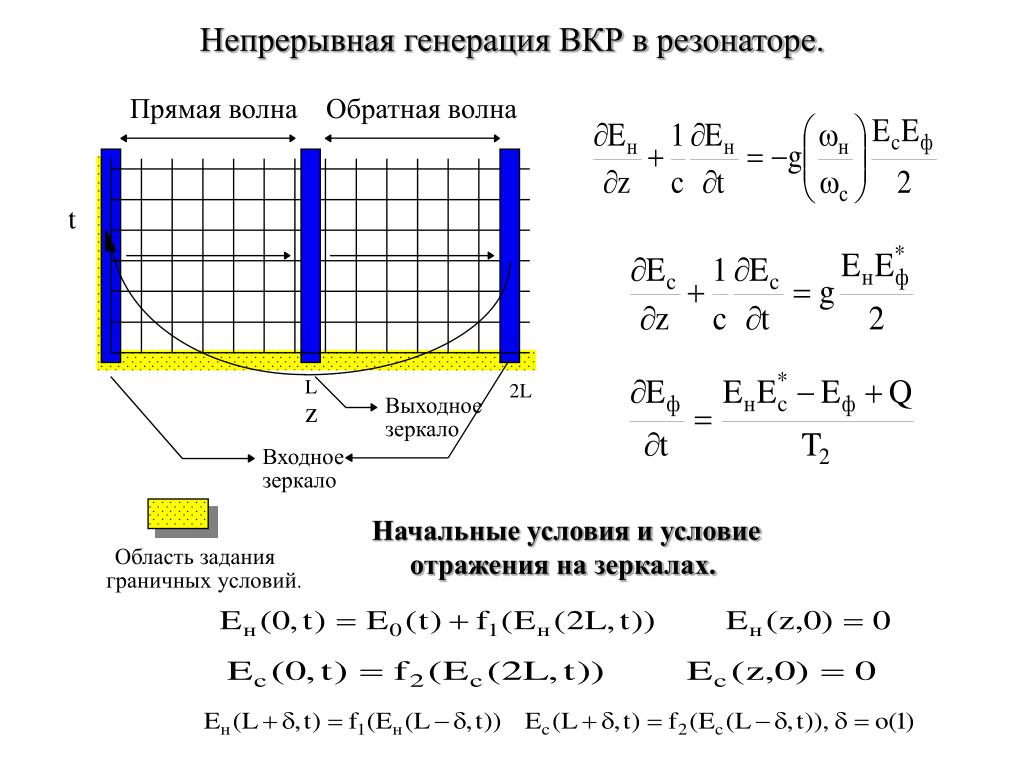 Непрерывная генерация ВКР в резонаторе.

Прямая волна Обратная волна

t

L
z

2L

Выходное зеркало

Входное зеркало

Область задания граничных условий.

$\frac{\partial E_н}{\partial z} + \frac{1}{c}\frac{\partial E_н}{\partial t} = -g\left(\frac{\omega_н}{\omega_c}\right)\frac{E_c E_ф}{2}$

$\frac{\partial E_c}{\partial z} + \frac{1}{c}\frac{\partial E_c}{\partial t} = g\frac{E_н E_ф^*}{2}$

$\frac{\partial E_ф}{\partial t} = \frac{E_н E_c^* - E_ф + Q}{T_2}$

Начальные условия и условие отражения на зеркалах.

$E_н(0,t) = E_0(t) + f_1(E_н(2L,t))$ $E_н(z,0) = 0$

$E_c(0,t) = f_2(E_c(2L,t))$ $E_c(z,0) = 0$

$E_н(L+\delta,t) = f_1(E_н(L-\delta,t))$ $E_c(L+\delta,t) = f_2(E_c(L-\delta,t)), \delta = o(1)$